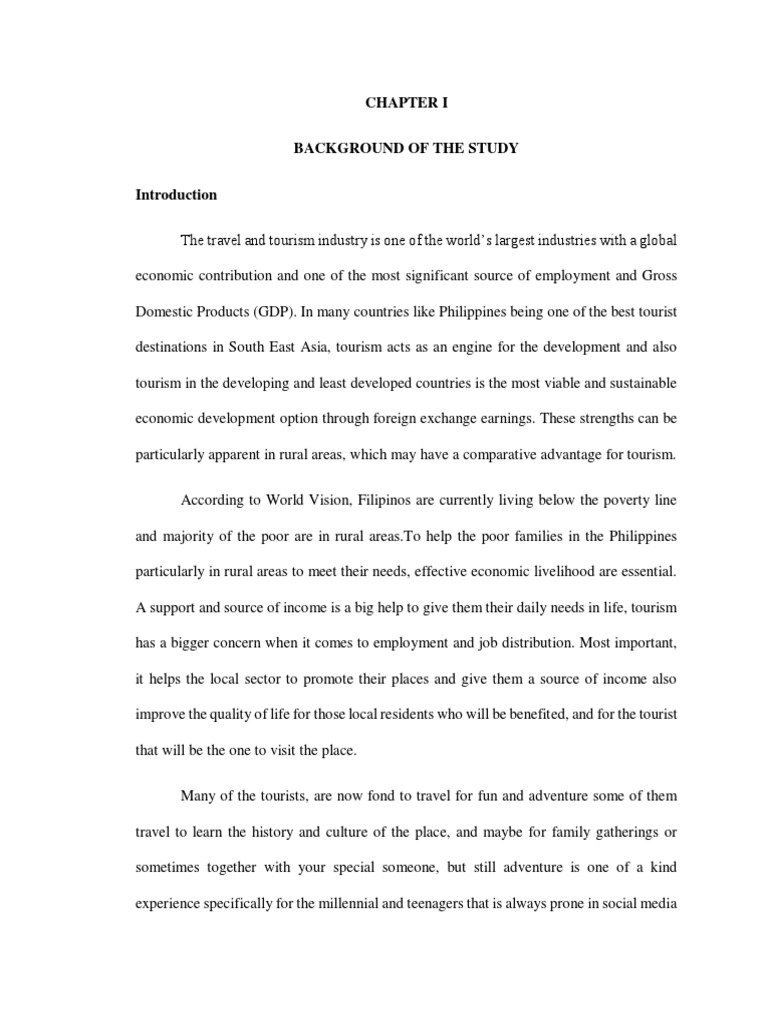 CHAPTER I

BACKGROUND OF THE STUDY

Introduction

The travel and tourism industry is one of the world's largest industries with a global economic contribution and one of the most significant source of employment and Gross Domestic Products (GDP). In many countries like Philippines being one of the best tourist destinations in South East Asia, tourism acts as an engine for the development and also tourism in the developing and least developed countries is the most viable and sustainable economic development option through foreign exchange earnings. These strengths can be particularly apparent in rural areas, which may have a comparative advantage for tourism.

According to World Vision, Filipinos are currently living below the poverty line and majority of the poor are in rural areas.To help the poor families in the Philippines particularly in rural areas to meet their needs, effective economic livelihood are essential. A support and source of income is a big help to give them their daily needs in life, tourism has a bigger concern when it comes to employment and job distribution. Most important, it helps the local sector to promote their places and give them a source of income also improve the quality of life for those local residents who will be benefited, and for the tourist that will be the one to visit the place.

Many of the tourists, are now fond to travel for fun and adventure some of them travel to learn the history and culture of the place, and maybe for family gatherings or sometimes together with your special someone, but still adventure is one of a kind experience specifically for the millennial and teenagers that is always prone in social media